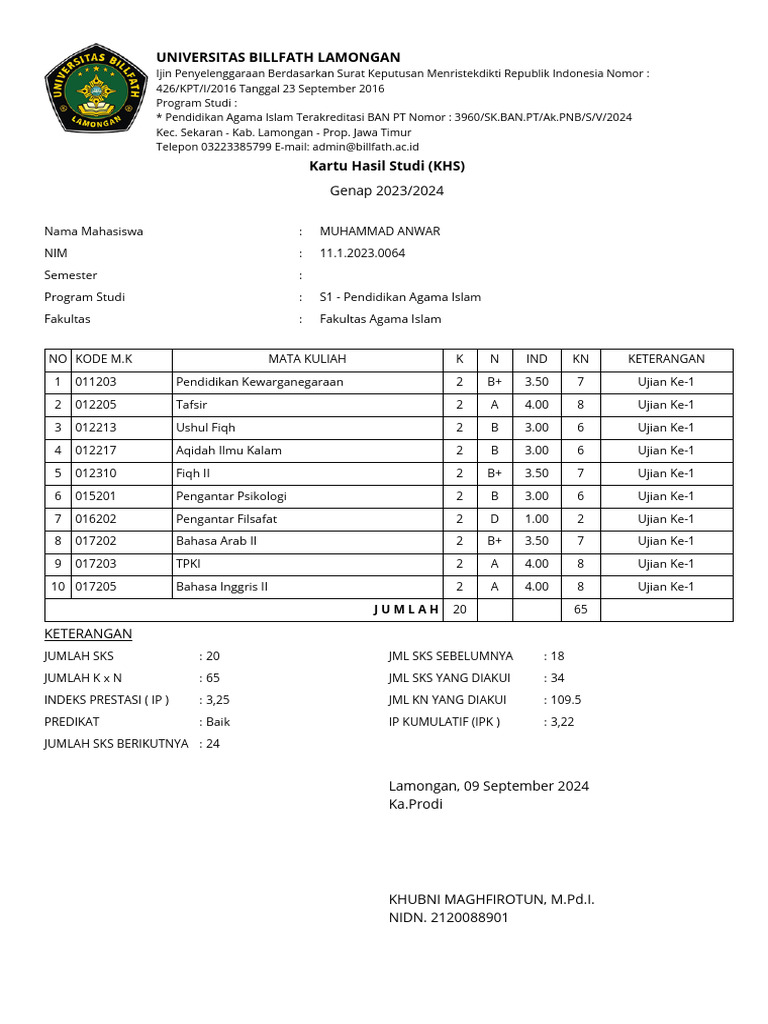 UNIVERSITAS BILLFATH LAMONGAN

UNIVERSITAS BILLFATH
LAMONGAN

Ijin Penyelenggaraan Berdasarkan Surat Keputusan Menristekdikti Republik Indonesia Nomor : 426/KPT/I/2016 Tanggal 23 September 2016
Program Studi :
* Pendidikan Agama Islam Terakreditasi BAN PT Nomor : 3960/SK.BAN.PT/Ak.PNB/S/V/2024
Kec. Sekaran - Kab. Lamongan - Prop. Jawa Timur
Telepon 03223385799 E-mail: admin@billfath.ac.id

Kartu Hasil Studi (KHS)

Genap 2023/2024

Nama Mahasiswa : MUHAMMAD ANWAR
NIM : 11.1.2023.0064
Semester :
Program Studi : S1 - Pendidikan Agama Islam
Fakultas : Fakultas Agama Islam

| NO | KODE M.K | MATA KULIAH | K | N | IND | KN | KETERANGAN |
|---|---|---|---|---|---|---|---|
| 1 | 011203 | Pendidikan Kewarganegaraan | 2 | B+ | 3.50 | 7 | Ujian Ke-1 |
| 2 | 012205 | Tafsir | 2 | A | 4.00 | 8 | Ujian Ke-1 |
| 3 | 012213 | Ushul Fiqh | 2 | B | 3.00 | 6 | Ujian Ke-1 |
| 4 | 012217 | Aqidah Ilmu Kalam | 2 | B | 3.00 | 6 | Ujian Ke-1 |
| 5 | 012310 | Fiqh II | 2 | B+ | 3.50 | 7 | Ujian Ke-1 |
| 6 | 015201 | Pengantar Psikologi | 2 | B | 3.00 | 6 | Ujian Ke-1 |
| 7 | 016202 | Pengantar Filsafat | 2 | D | 1.00 | 2 | Ujian Ke-1 |
| 8 | 017202 | Bahasa Arab II | 2 | B+ | 3.50 | 7 | Ujian Ke-1 |
| 9 | 017203 | TPKI | 2 | A | 4.00 | 8 | Ujian Ke-1 |
| 10 | 017205 | Bahasa Inggris II | 2 | A | 4.00 | 8 | Ujian Ke-1 |
| | | J U M L A H | 20 | | | 65 | |

KETERANGAN
JUMLAH SKS : 20
JUMLAH K x N : 65
INDEKS PRESTASI ( IP ) : 3,25
PREDIKAT : Baik
JUMLAH SKS BERIKUTNYA : 24

JML SKS SEBELUMNYA : 18
JML SKS YANG DIAKUI : 34
JML KN YANG DIAKUI : 109.5
IP KUMULATIF (IPK ) : 3,22

Lamongan, 09 September 2024
Ka.Prodi

KHUBNI MAGHFIROTUN, M.Pd.I.
NIDN. 2120088901